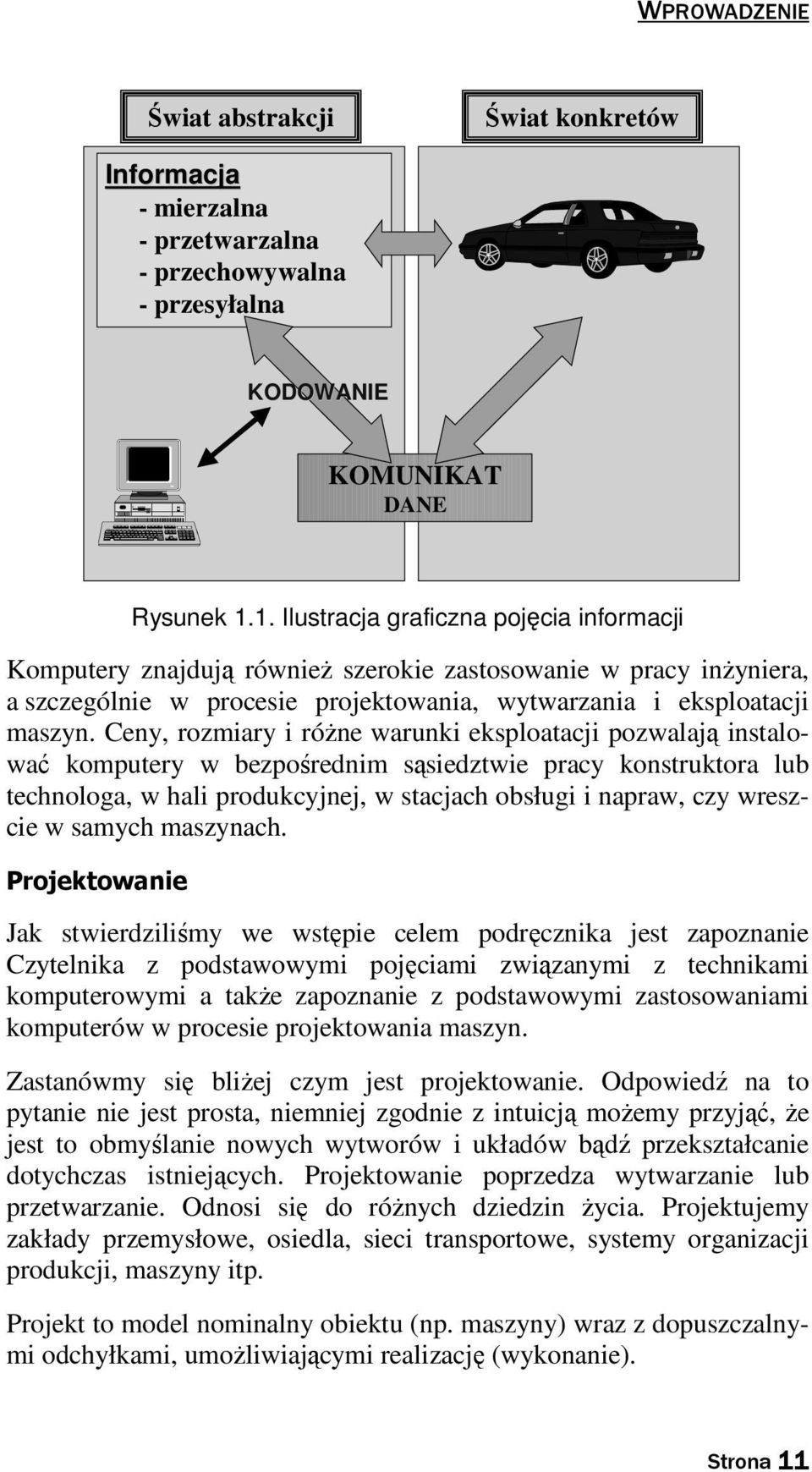 WPROWADZENIE

Świat abstrakcji

Świat konkretów

Informacja
- mierzalna
- przetwarzalna
- przechowywalna
- przesyłalna

KODOWANIE

KOMUNIKAT
DANE

Rysunek 1.1. Ilustracja graficzna pojęcia informacji

Komputery znajdują również szerokie zastosowanie w pracy inżyniera, a szczególnie w procesie projektowania, wytwarzania i eksploatacji maszyn. Ceny, rozmiary i różne warunki eksploatacji pozwalają instalować komputery w bezpośrednim sąsiedztwie pracy konstruktora lub technologa, w hali produkcyjnej, w stacjach obsługi i napraw, czy wreszcie w samych maszynach.

Projektowanie

Jak stwierdziliśmy we wstępie celem podręcznika jest zapoznanie Czytelnika z podstawowymi pojęciami związanymi z technikami komputerowymi a także zapoznanie z podstawowymi zastosowaniami komputerów w procesie projektowania maszyn.

Zastanówmy się bliżej czym jest projektowanie. Odpowiedź na to pytanie nie jest prosta, niemniej zgodnie z intuicją możemy przyjąć, że jest to obmyślanie nowych wytworów i układów bądź przekształcanie dotychczas istniejących. Projektowanie poprzedza wytwarzanie lub przetwarzanie. Odnosi się do różnych dziedzin życia. Projektujemy zakłady przemysłowe, osiedla, sieci transportowe, systemy organizacji produkcji, maszyny itp.

Projekt to model nominalny obiektu (np. maszyny) wraz z dopuszczalnymi odchyłkami, umożliwiającymi realizację (wykonanie).

Strona 11